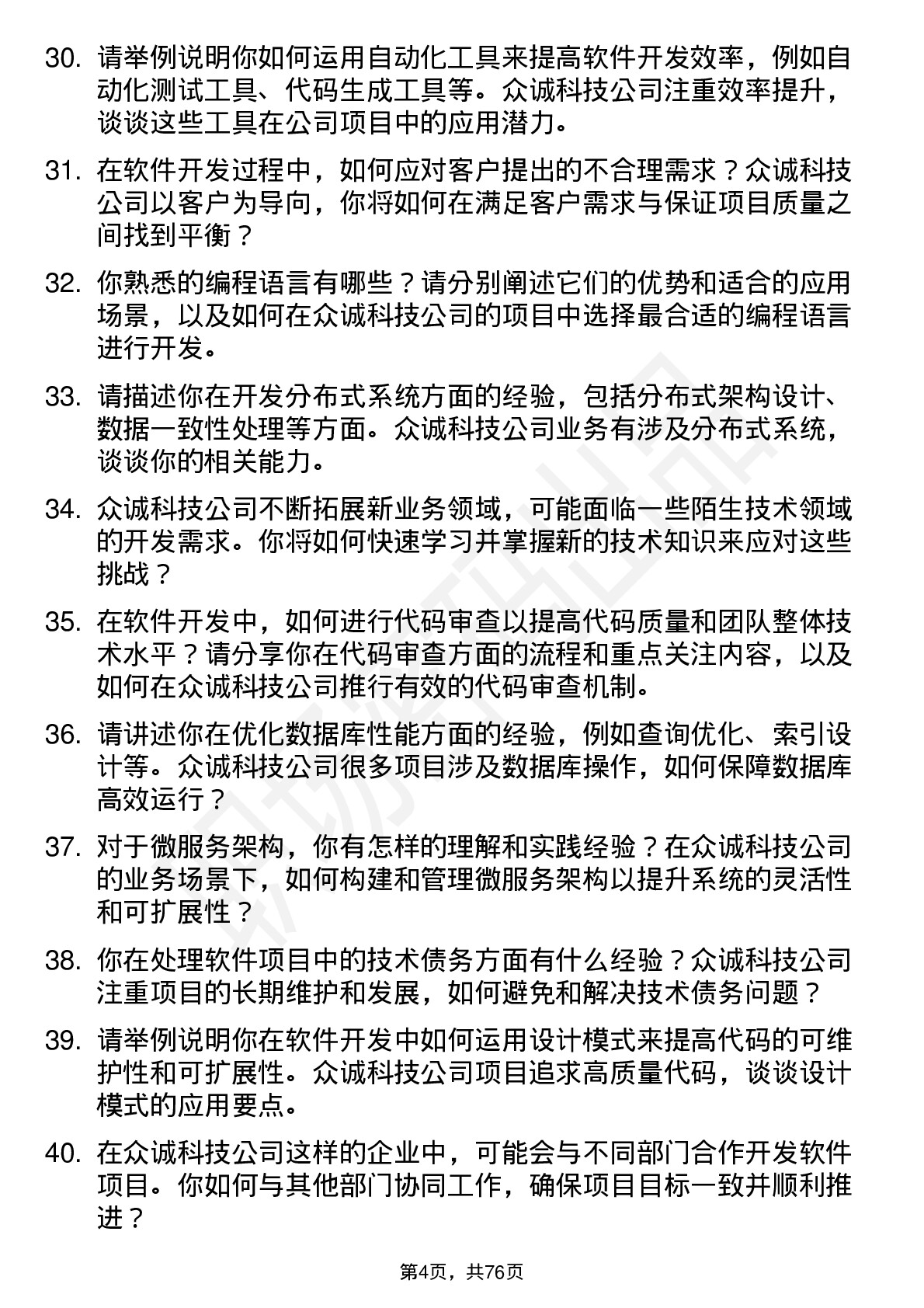 30. 请举例说明你如何运用自动化工具来提高软件开发效率，例如自动化测试工具、代码生成工具等。众诚科技公司注重效率提升，谈谈这些工具在公司项目中的应用潜力。

31. 在软件开发过程中，如何应对客户提出的不合理需求？众诚科技公司以客户为导向，你将如何在满足客户需求与保证项目质量之间找到平衡？

32. 你熟悉的编程语言有哪些？请分别阐述它们的优势和适合的应用场景，以及如何在众诚科技公司的项目中选择最合适的编程语言进行开发。

33. 请描述你在开发分布式系统方面的经验，包括分布式架构设计、数据一致性处理等方面。众诚科技公司业务有涉及分布式系统，谈谈你的相关能力。

34. 众诚科技公司不断拓展新业务领域，可能面临一些陌生技术领域的开发需求。你将如何快速学习并掌握新的技术知识来应对这些挑战？

35. 在软件开发中，如何进行代码审查以提高代码质量和团队整体技术水平？请分享你在代码审查方面的流程和重点关注内容，以及如何在众诚科技公司推行有效的代码审查机制。

36. 请讲述你在优化数据库性能方面的经验，例如查询优化、索引设计等。众诚科技公司很多项目涉及数据库操作，如何保障数据库高效运行？

37. 对于微服务架构，你有怎样的理解和实践经验？在众诚科技公司的业务场景下，如何构建和管理微服务架构以提升系统的灵活性和可扩展性？

38. 你在处理软件项目中的技术债务方面有什么经验？众诚科技公司注重项目的长期维护和发展，如何避免和解决技术债务问题？

39. 请举例说明你在软件开发中如何运用设计模式来提高代码的可维护性和可扩展性。众诚科技公司项目追求高质量代码，谈谈设计模式的应用要点。

40. 在众诚科技公司这样的企业中，可能会与不同部门合作开发软件项目。你如何与其他部门协同工作，确保项目目标一致并顺利推进？

第4页，共76页